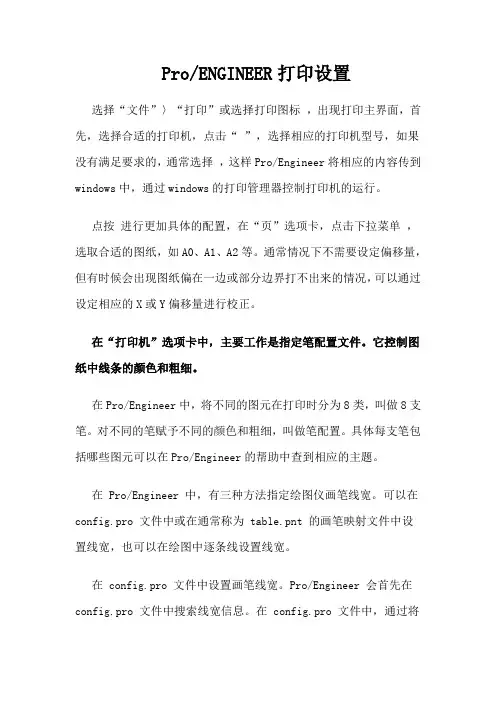 Pro/ENGINEER 打印设置

选择“文件”〉“打印”或选择打印图标 ，出现打印主界面，首先，选择合适的打印机，点击“ ”，选择相应的打印机型号，如果没有满足要求的，通常选择 ，这样 Pro/Engineer 将相应的内容传到 windows 中，通过 windows 的打印管理器控制打印机的运行。

点按 进行更加具体的配置，在“页”选项卡，点击下拉菜单 ，选取合适的图纸，如 A0、A1、A2 等。通常情况下不需要设定偏移量，但有时候会出现图纸偏在一边或部分边界打不出来的情况，可以通过设定相应的 X 或 Y 偏移量进行校正。

在“打印机”选项卡中，主要工作是指定笔配置文件。它控制图纸中线条的颜色和粗细。

在 Pro/Engineer 中，将不同的图元在打印时分为 8 类，叫做 8 支笔。对不同的笔赋予不同的颜色和粗细，叫做笔配置。具体每支笔包括哪些图元可以在 Pro/Engineer 的帮助中查到相应的主题。

在 Pro/Engineer 中，有三种方法指定绘图仪画笔线宽。可以在 config.pro 文件中或在通常称为 table.pnt 的画笔映射文件中设置线宽，也可以在绘图中逐条线设置线宽。

在 config.pro 文件中设置画笔线宽。Pro/Engineer 会首先在 config.pro 文件中搜索线宽信息。在 config.pro 文件中，通过将